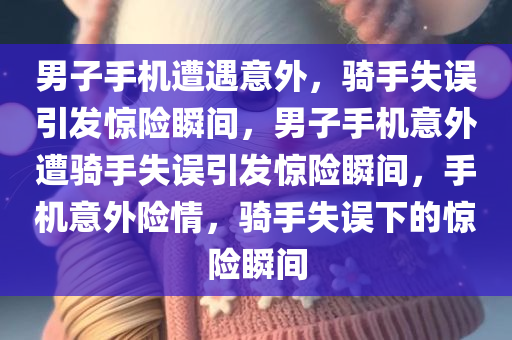 男子手机遭遇意外，骑手失误引发惊险瞬间，男子手机意外遭骑手失误引发惊险瞬间，手机意外险情，骑手失误下的惊险瞬间